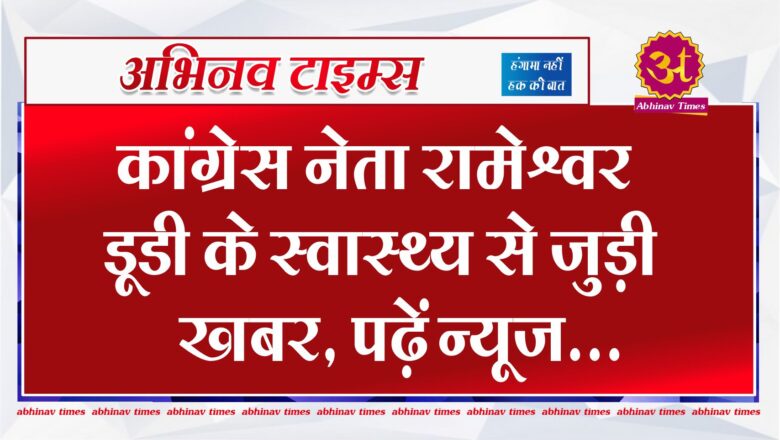 अभिनव टाइम्स

हंगामा नहीं हक की बात

अ

Abhinav Times

कांग्रेस नेता रामेश्वर डूडी के स्वास्थ्य से जुड़ी खबर, पढ़ें न्यूज...

abhinav times abhinav times abhinav times abhinav times abhinav times abhinav times abhinav times abhinav times abhinav times abhinav times